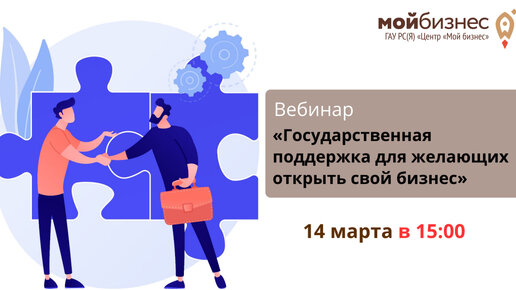 мойбизнес
ГАУ РС(Я) «Центр «Мой бизнес»

Вебинар
«Государственная поддержка для желающих открыть свой бизнес»

14 марта в 15:00